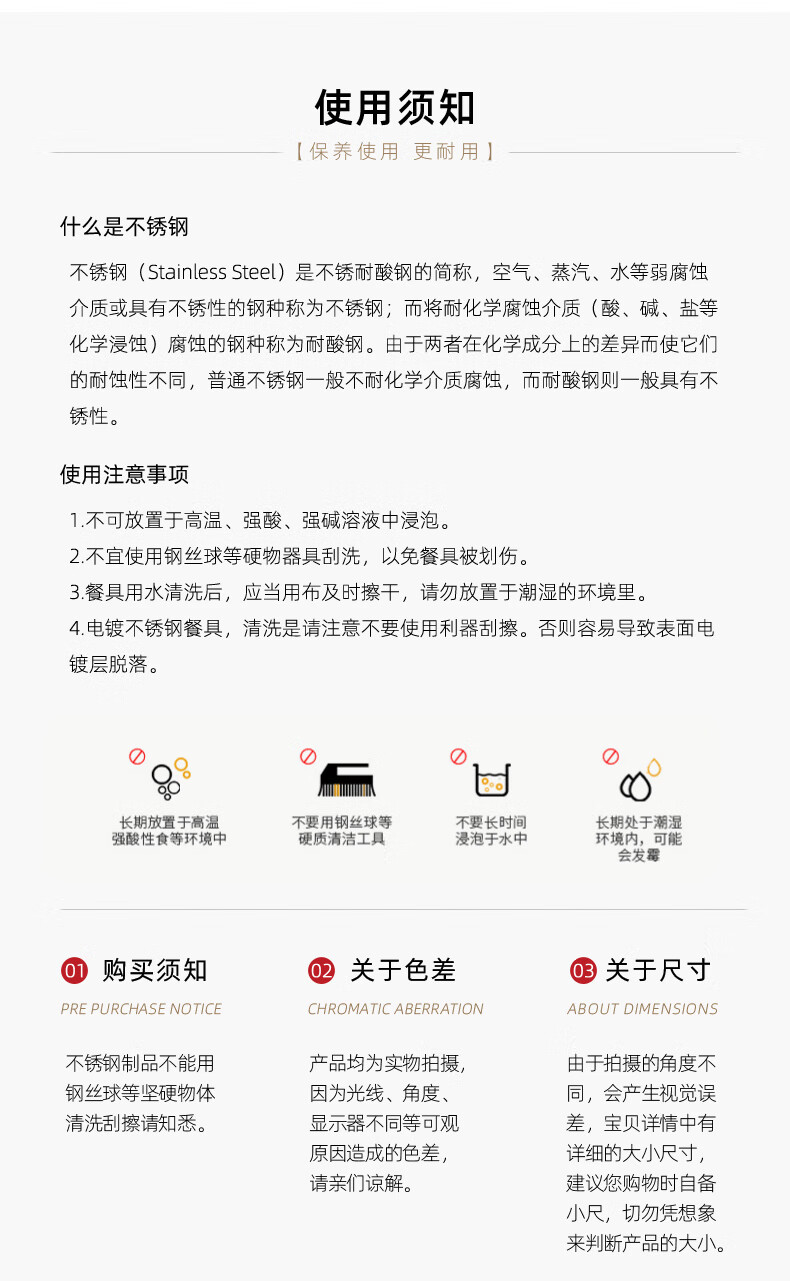 使用须知

【保养使用 更耐用】

什么是不锈钢

不锈钢（Stainless Steel）是不锈耐酸钢的简称，空气、蒸汽、水等弱腐蚀介质或具有不锈性的钢种称为不锈钢；而将耐化学腐蚀介质（酸、碱、盐等化学浸蚀）腐蚀的钢种称为耐酸钢。由于两者在化学成分上的差异而使它们的耐蚀性不同，普通不锈钢一般不耐化学介质腐蚀，而耐酸钢则一般具有不锈性。

使用注意事项

1.不可放置于高温、强酸、强碱溶液中浸泡。
2.不宜使用钢丝球等硬物器具刮洗，以免餐具被划伤。
3.餐具用水清洗后，应当用布及时擦干，请勿放置于潮湿的环境里。
4.电镀不锈钢餐具，清洗是请注意不要使用利器刮擦。否则容易导致表面电镀层脱落。

长期放置于高温强酸性食等环境中

不要用钢丝球等硬质清洁工具

不要长时间浸泡于水中

长期处于潮湿环境内，可能会发霉

01 购买须知
PRE PURCHASE NOTICE
不锈钢制品不能用钢丝球等坚硬物体清洗刮擦请知悉。

02 关于色差
CHROMATIC ABERRATION
产品均为实物拍摄，因为光线、角度、显示器不同等可观原因造成的色差，请亲们谅解。

03 关于尺寸
ABOUT DIMENSIONS
由于拍摄的角度不同，会产生视觉误差，宝贝详情中有详细的大小尺寸，建议您购物时自备小尺，切勿凭想象来判断产品的大小。